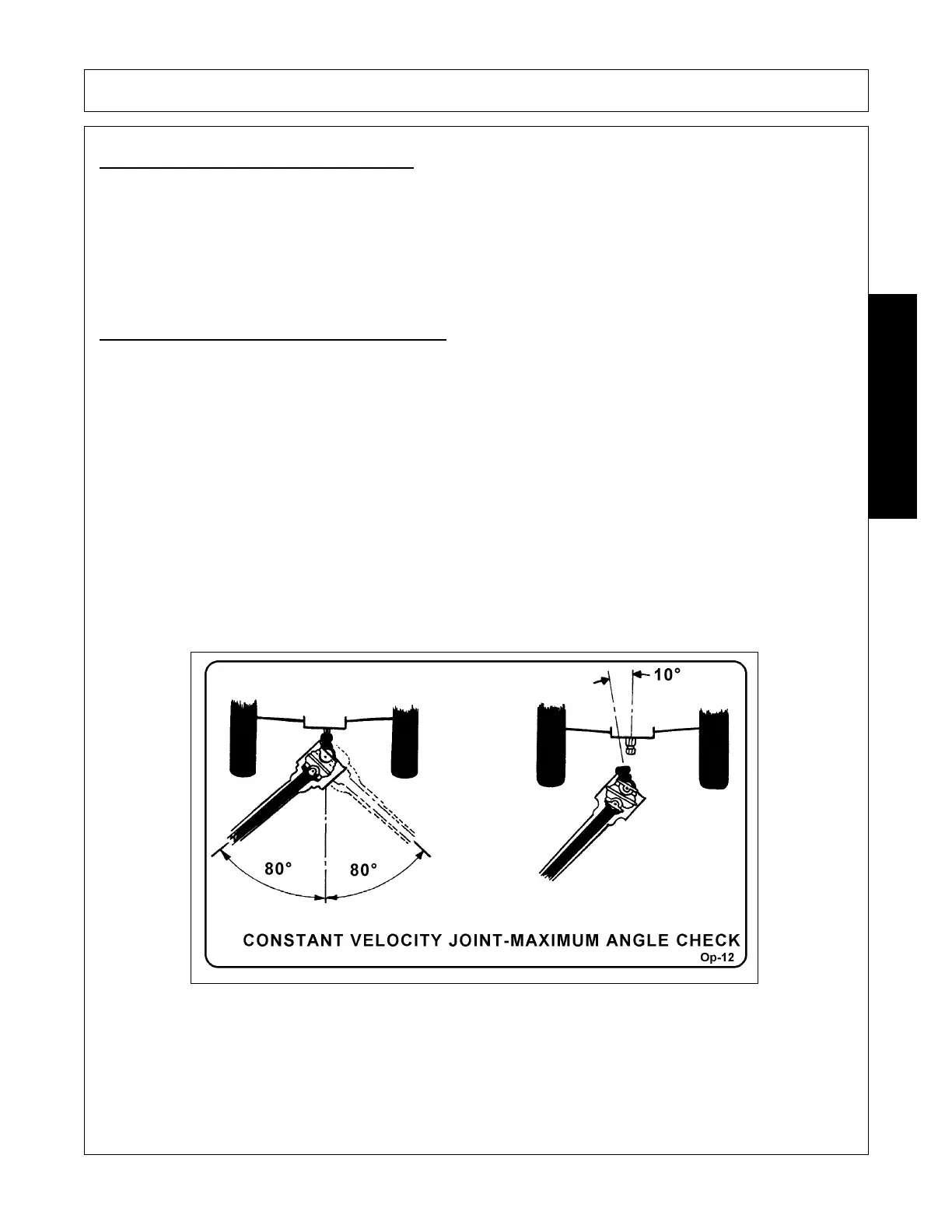 10°

80°

80°

CONSTANT VELOCITY JOINT-MAXIMUM ANGLE CHECK

Op-12